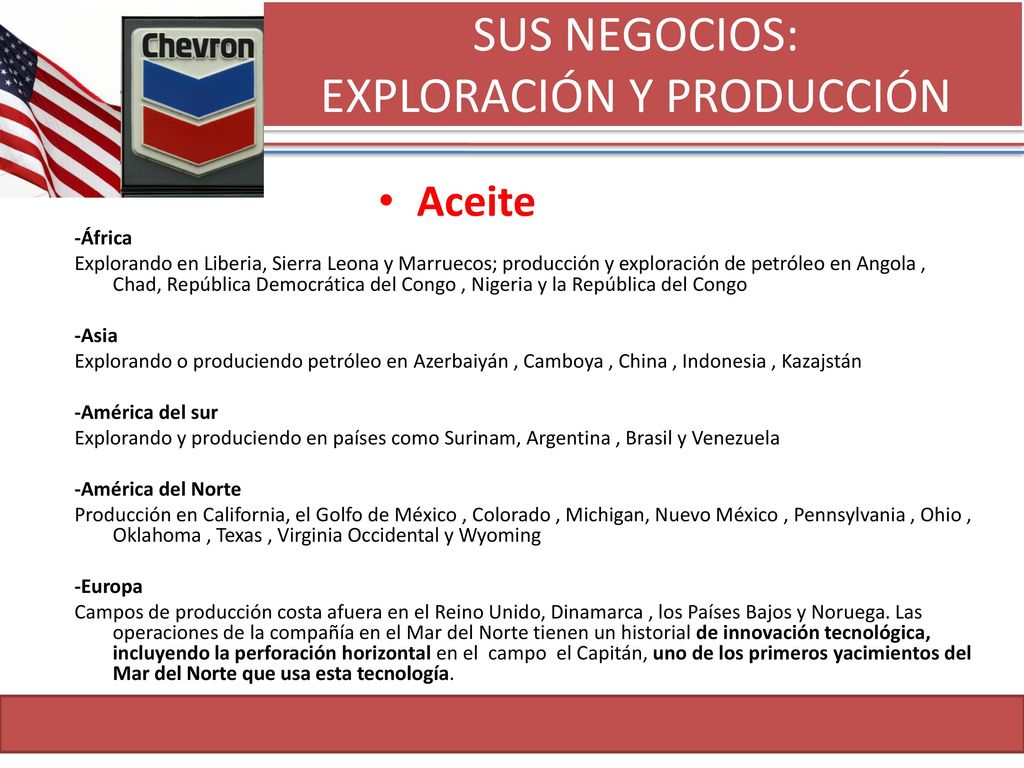 Chevron

SUS NEGOCIOS:
EXPLORACIÓN Y PRODUCCIÓN

• Aceite

-África
Explorando en Liberia, Sierra Leona y Marruecos; producción y exploración de petróleo en Angola , Chad, República Democrática del Congo , Nigeria y la República del Congo

-Asia
Explorando o produciendo petróleo en Azerbaiyán , Camboya , China , Indonesia , Kazajstán

-América del sur
Explorando y produciendo en países como Surinam, Argentina , Brasil y Venezuela

-América del Norte
Producción en California, el Golfo de México , Colorado , Michigan, Nuevo México , Pennsylvania , Ohio , Oklahoma , Texas , Virginia Occidental y Wyoming

-Europa
Campos de producción costa afuera en el Reino Unido, Dinamarca , los Países Bajos y Noruega. Las operaciones de la compañía en el Mar del Norte tienen un historial de innovación tecnológica, incluyendo la perforación horizontal en el campo el Capitán, uno de los primeros yacimientos del Mar del Norte que usa esta tecnología.